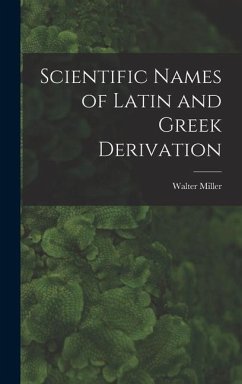 Scientific Names of Latin and Greek Derivation

Walter Miller